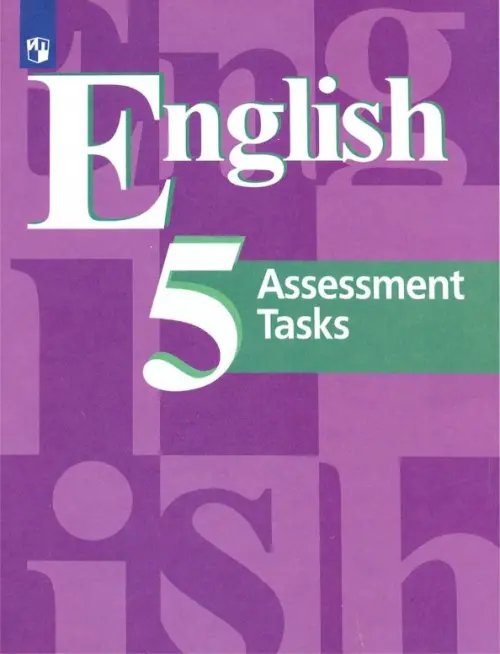 English

5 Assessment Tasks